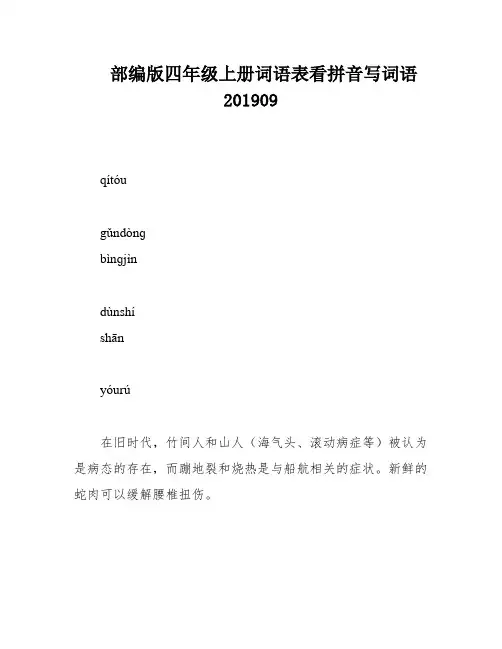 部编版四年级上册词语表看拼音写词语 201909

qítóu

gǔndòng

bìngjìn

dùnshí

shān

yóurú

在旧时代，竹间人和山人（海气头、滚动病症等）被认为是病态的存在，而蹦地裂和烧热是与船航相关的症状。新鲜的蛇肉可以缓解腰椎扭伤。